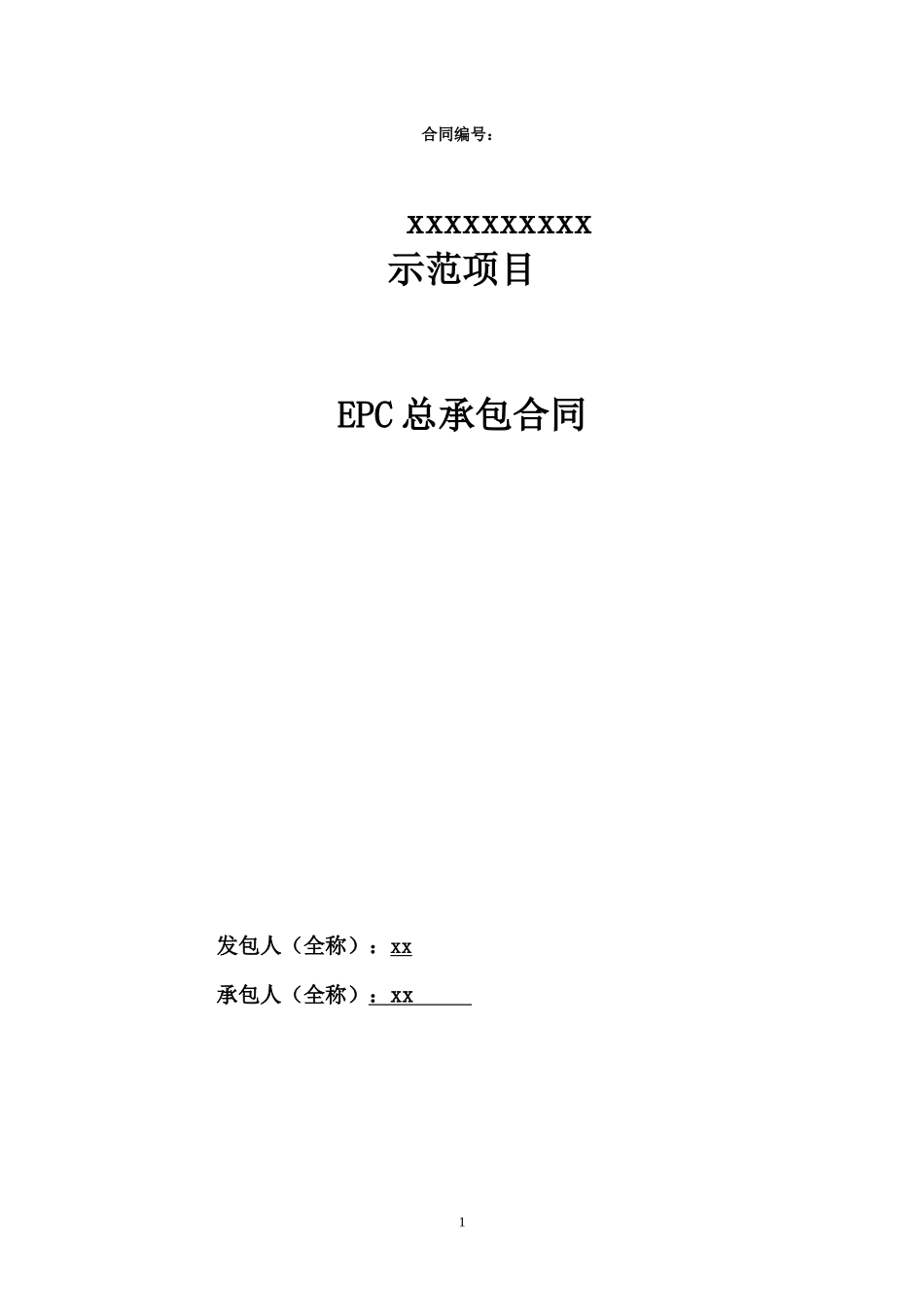 合同编号：

XXXXXXXXXX
示范项目

EPC总承包合同

发包人（全称）：xx

承包人（全称）：xx

1